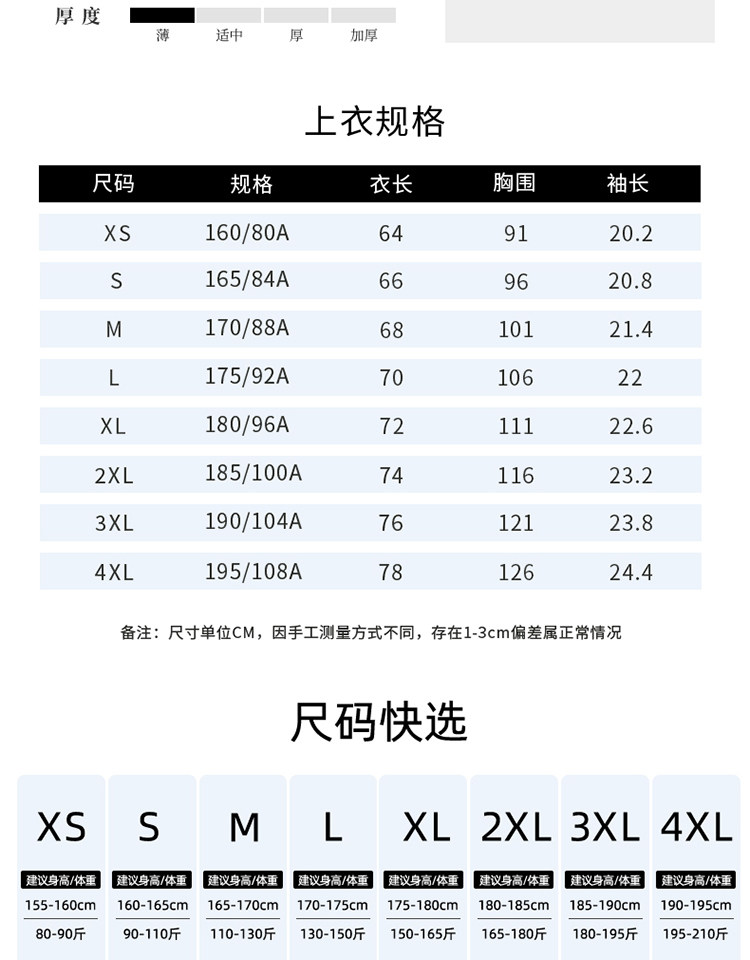 厚度 薄 适中 厚 加厚

上衣规格

| 尺码 | 规格 | 衣长 | 胸围 | 袖长 |
|---|---|---|---|---|
| XS | 160/80A | 64 | 91 | 20.2 |
| S | 165/84A | 66 | 96 | 20.8 |
| M | 170/88A | 68 | 101 | 21.4 |
| L | 175/92A | 70 | 106 | 22 |
| XL | 180/96A | 72 | 111 | 22.6 |
| 2XL | 185/100A | 74 | 116 | 23.2 |
| 3XL | 190/104A | 76 | 121 | 23.8 |
| 4XL | 195/108A | 78 | 126 | 24.4 |

备注：尺寸单位CM，因手工测量方式不同，存在1-3cm偏差属正常情况

尺码快选

| XS | S | M | L | XL | 2XL | 3XL | 4XL |
|---|---|---|---|---|---|---|---|
| 建议身高/体重 | 建议身高/体重 | 建议身高/体重 | 建议身高/体重 | 建议身高/体重 | 建议身高/体重 | 建议身高/体重 | 建议身高/体重 |
| 155-160cm | 160-165cm | 165-170cm | 170-175cm | 175-180cm | 180-185cm | 185-190cm | 190-195cm |
| 80-90斤 | 90-110斤 | 110-130斤 | 130-150斤 | 150-165斤 | 165-180斤 | 180-195斤 | 195-210斤 |